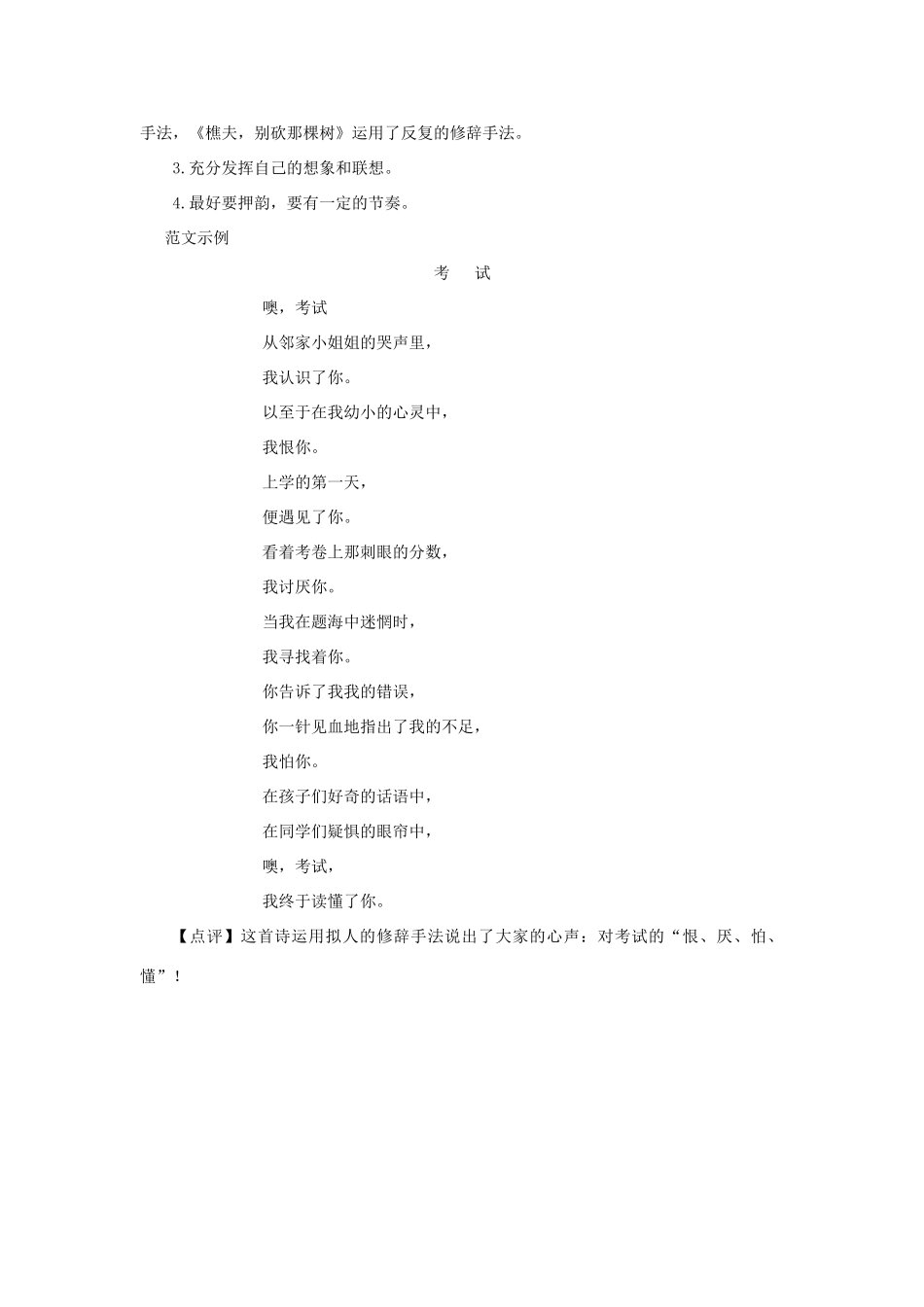 手法，《樵夫，别砍那棵树》运用了反复的修辞手法。

3.充分发挥自己的想象和联想。

4.最好要押韵，要有一定的节奏。

范文示例

考　试

噢，考试

从邻家小姐姐的哭声里，

我认识了你。

以至于在我幼小的心灵中，

我恨你。

上学的第一天，

便遇见了你。

看着考卷上那刺眼的分数，

我讨厌你。

当我在题海中迷惘时，

我寻找着你。

你告诉了我我的错误，

你一针见血地指出了我的不足，

我怕你。

在孩子们好奇的话语中，

在同学们疑惧的眼帘中，

噢，考试，

我终于读懂了你。

【点评】这首诗运用拟人的修辞手法说出了大家的心声：对考试的“恨、厌、怕、懂”！